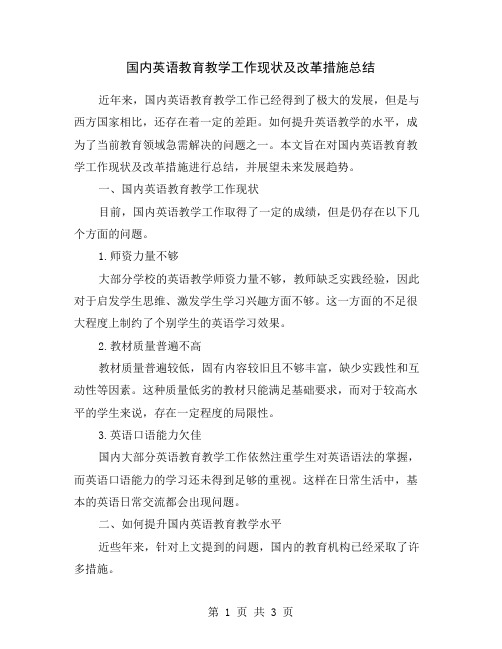 国内英语教育教学工作现状及改革措施总结

近年来，国内英语教育教学工作已经得到了极大的发展，但是与西方国家相比，还存在着一定的差距。如何提升英语教学的水平，成为了当前教育领域急需解决的问题之一。本文旨在对国内英语教育教学工作现状及改革措施进行总结，并展望未来发展趋势。

一、国内英语教育教学工作现状

目前，国内英语教学工作取得了一定的成绩，但是仍存在以下几个方面的问题。

1.师资力量不够

大部分学校的英语教学师资力量不够，教师缺乏实践经验，因此对于启发学生思维、激发学生学习兴趣方面不够。这一方面的不足很大程度上制约了个别学生的英语学习效果。

2.教材质量普遍不高

教材质量普遍较低，固有内容较旧且不够丰富，缺少实践性和互动性等因素。这种质量低劣的教材只能满足基础要求，而对于较高水平的学生来说，存在一定程度的局限性。

3.英语口语能力欠佳

国内大部分英语教育教学工作依然注重学生对英语语法的掌握，而英语口语能力的学习还未得到足够的重视。这样在日常生活中，基本的英语日常交流都会出现问题。

二、如何提升国内英语教育教学水平

近些年来，针对上文提到的问题，国内的教育机构已经采取了许多措施。

第 1 页 共 3 页